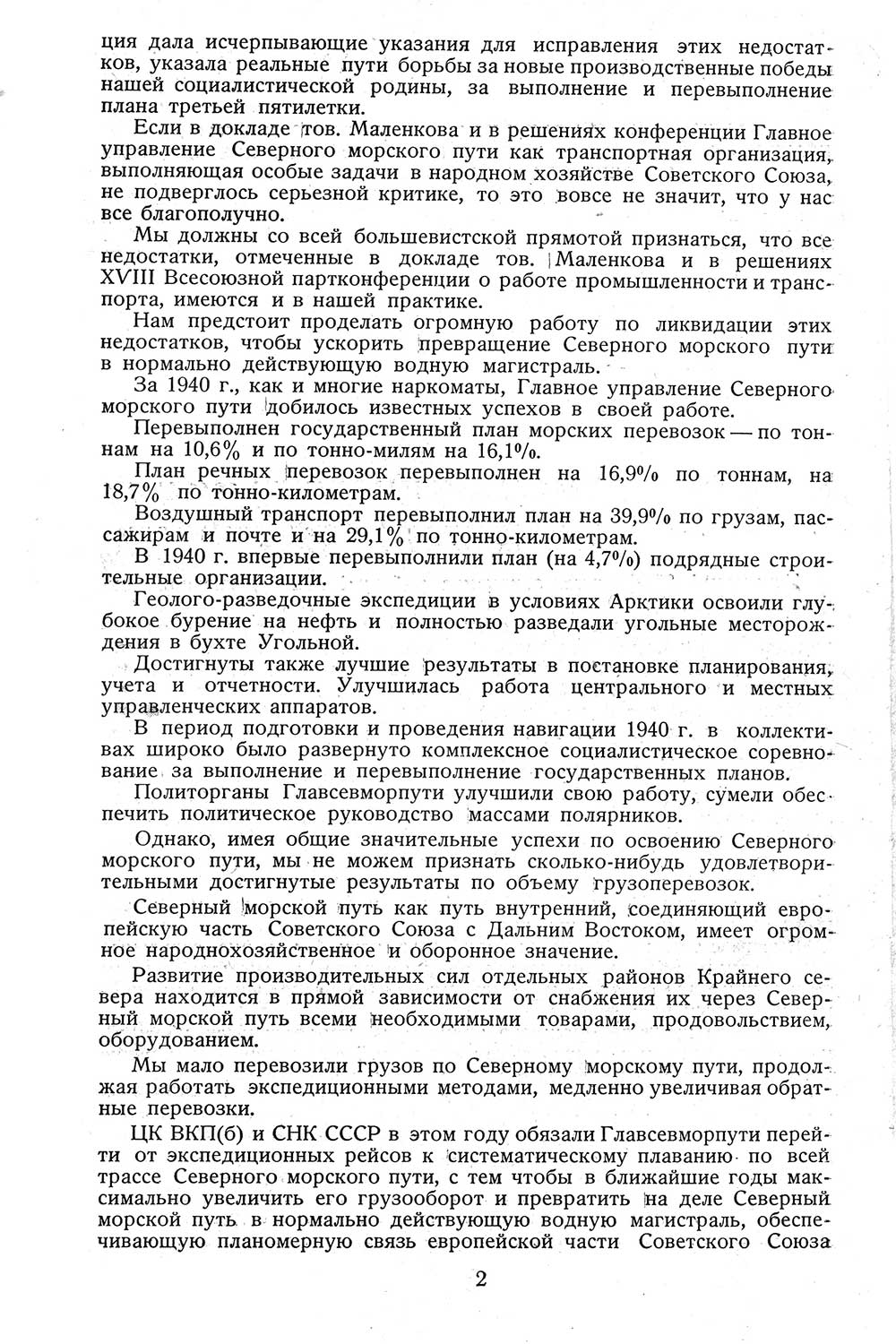 ция дала исчерпывающие указания для исправления этих недостатков, указала реальные пути борьбы за новые производственные победы нашей социалистической родины, за выполнение и перевыполнение плана третьей пятилетки.

Если в докладе тов. Маленкова и в решениях конференции Главное управление Северного морского пути как транспортная организация, выполняющая особые задачи в народном хозяйстве Советского Союза, не подверглось серьезной критике, то это вовсе не значит, что у нас все благополучно.

Мы должны со всей большевистской прямотой признаться, что все недостатки, отмеченные в докладе тов. Маленкова и в решениях XVIII Всесоюзной партконференции о работе промышленности и транспорта, имеются и в нашей практике.

Нам предстоит проделать огромную работу по ликвидации этих недостатков, чтобы ускорить превращение Северного морского пути в нормально действующую водную магистраль.

За 1940 г., как и многие наркоматы, Главное управление Северного морского пути добилось известных успехов в своей работе.

Перевыполнен государственный план морских перевозок — по тоннам на 10,6% и по тонно-милям на 16,1%.

План речных перевозок перевыполнен на 16,9% по тоннам, на 18,7% по тонно-километрам.

Воздушный транспорт перевыполнил план на 39,9% по грузам, пассажирам и почте и на 29,1% по тонно-километрам.

В 1940 г. впервые перевыполнили план (на 4,7%) подрядные строительные организации.

Геолого-разведочные экспедиции в условиях Арктики освоили глубокое бурение на нефть и полностью разведали угольные месторождения в бухте Угольной.

Достигнуты также лучшие результаты в постановке планирования, учета и отчетности. Улучшилась работа центрального и местных управленческих аппаратов.

В период подготовки и проведения навигации 1940 г. в коллективах широко было развернуто комплексное социалистическое соревнование за выполнение и перевыполнение государственных планов.

Политорганы Главсевморпути улучшили свою работу, сумели обеспечить политическое руководство массами полярников.

Однако, имея общие значительные успехи по освоению Северного морского пути, мы не можем признать сколько-нибудь удовлетворительными достигнутые результаты по объему грузоперевозок.

Северный морской путь как путь внутренний, соединяющий европейскую часть Советского Союза с Дальним Востоком, имеет огромное народнохозяйственное и оборонное значение.

Развитие производительных сил отдельных районов Крайнего севера находится в прямой зависимости от снабжения их через Северный морской путь всеми необходимыми товарами, продовольствием, оборудованием.

Мы мало перевозили грузов по Северному морскому пути, продолжая работать экспедиционными методами, медленно увеличивая обратные перевозки.

ЦК ВКП(б) и СНК СССР в этом году обязали Главсевморпути перейти от экспедиционных рейсов к систематическому плаванию по всей трассе Северного морского пути, с тем чтобы в ближайшие годы максимально увеличить его грузооборот и превратить на деле Северный морской путь в нормально действующую водную магистраль, обеспечивающую планомерную связь европейской части Советского Союза

2